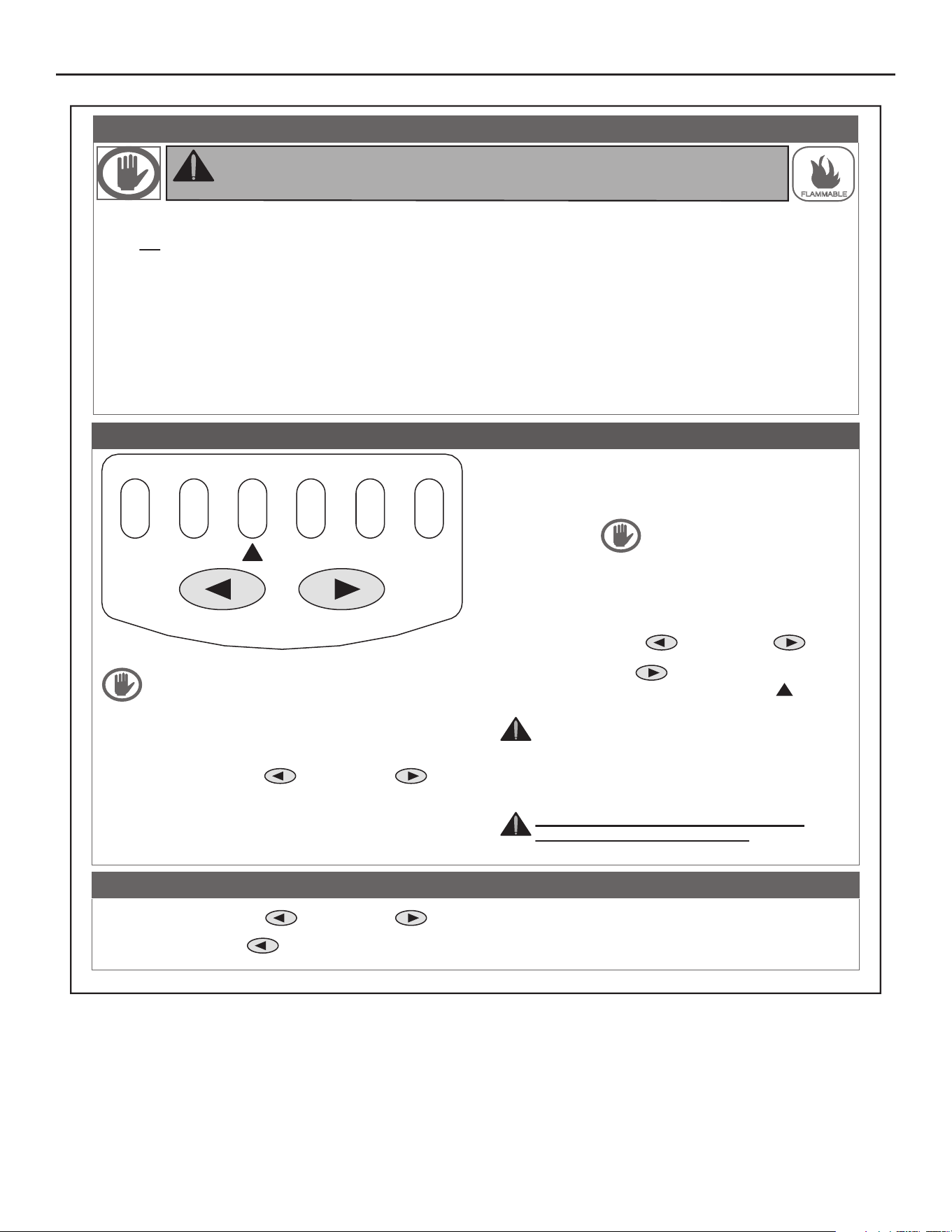 FLAMMABLE